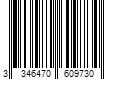 3 346470 609730